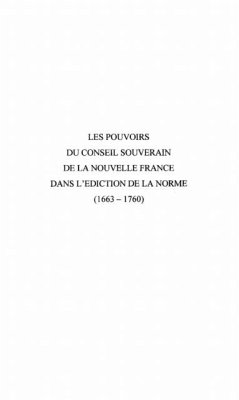 LES POUVOIRS
DU CONSEIL SOUVERAIN
DE LA NOUVELLE FRANCE
DANS L'EDICTION DE LA NORME
(1663 – 1760)